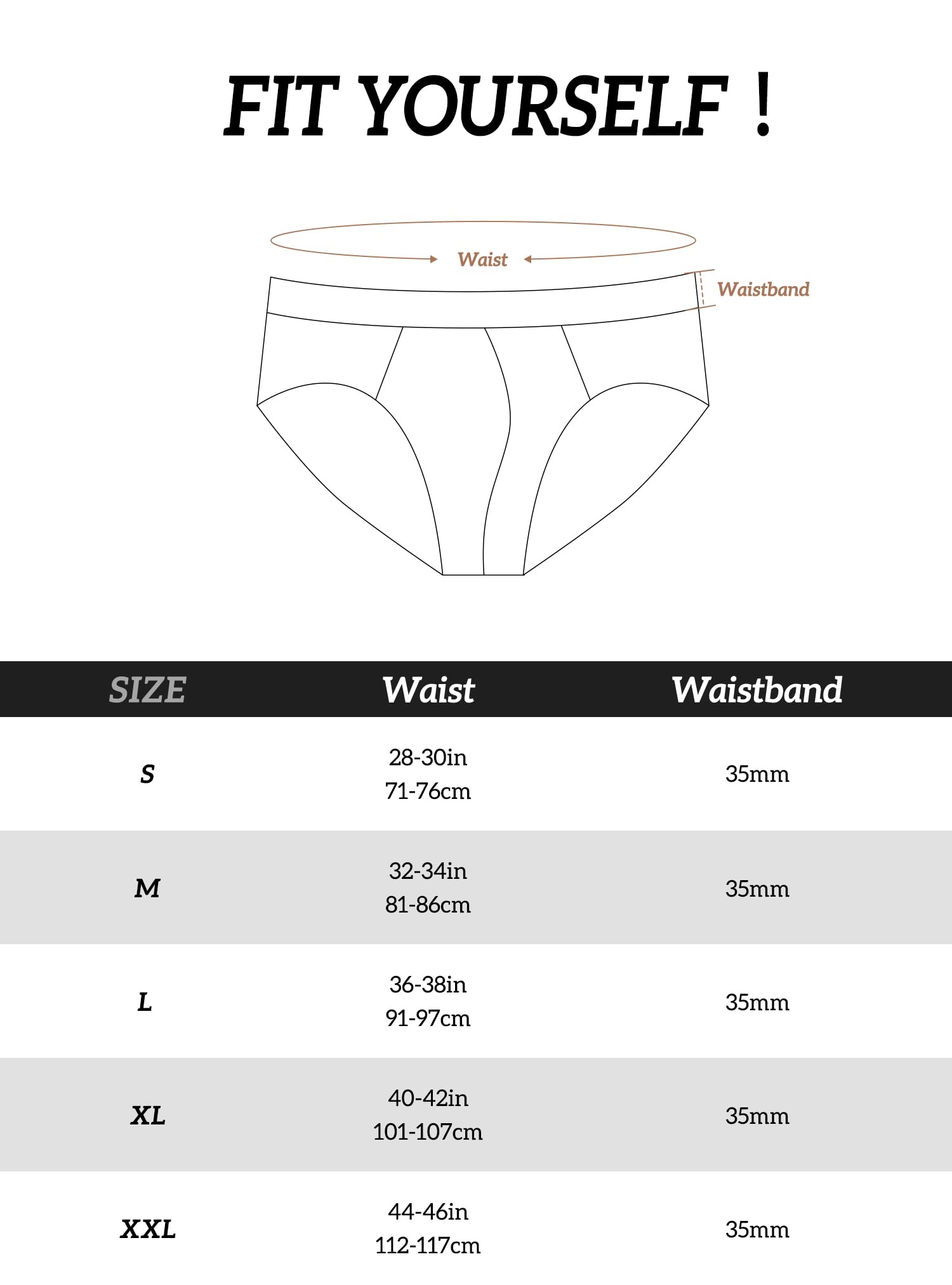 FIT YOURSELF !

Waist

Waistband

| SIZE | Waist | Waistband |
|---|---|---|
| S | 28-30in 71-76cm | 35mm |
| M | 32-34in 81-86cm | 35mm |
| L | 36-38in 91-97cm | 35mm |
| XL | 40-42in 101-107cm | 35mm |
| XXL | 44-46in 112-117cm | 35mm |